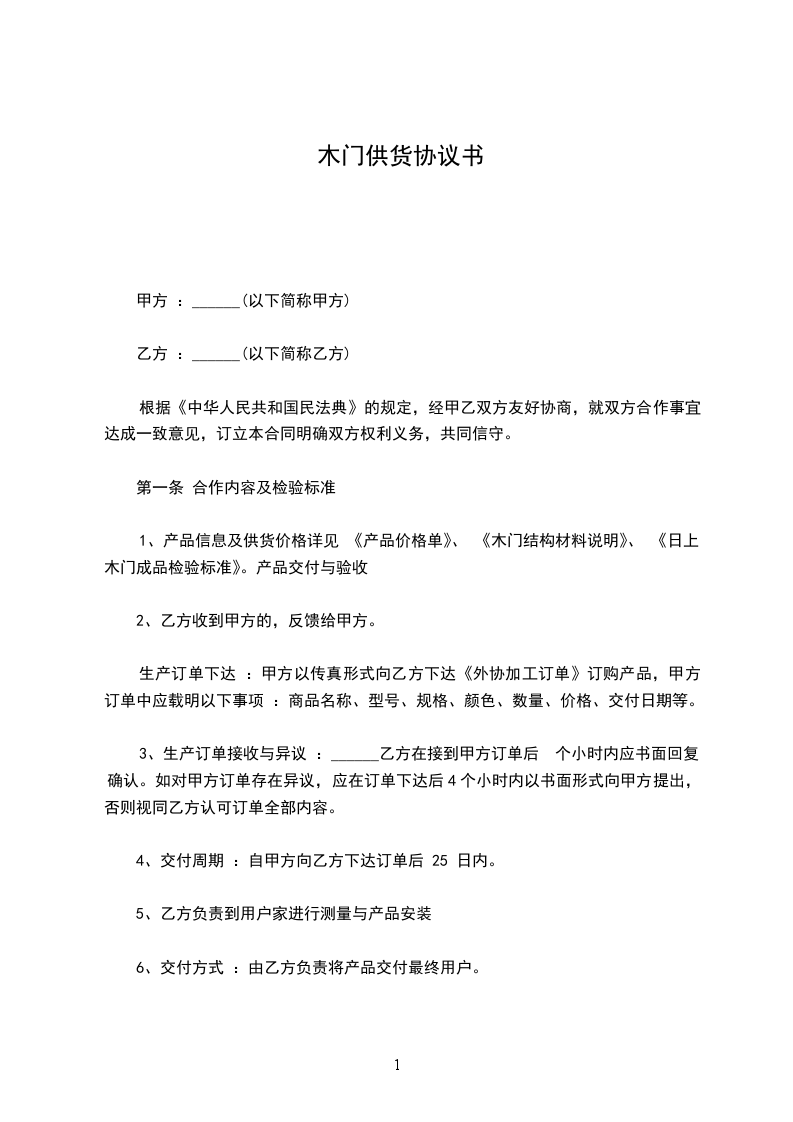 木门供货协议书

甲方 ：______(以下简称甲方)

乙方 ：______(以下简称乙方)

根据《中华人民共和国民法典》的规定，经甲乙双方友好协商，就双方合作事宜达成一致意见，订立本合同明确双方权利义务，共同信守。

第一条 合作内容及检验标准

1、产品信息及供货价格详见 《产品价格单》、 《木门结构材料说明》、 《日上木门成品检验标准》。产品交付与验收

2、乙方收到甲方的，反馈给甲方。

生产订单下达 ：甲方以传真形式向乙方下达《外协加工订单》订购产品，甲方订单中应载明以下事项 ：商品名称、型号、规格、颜色、数量、价格、交付日期等。

3、生产订单接收与异议 ：______乙方在接到甲方订单后 个小时内应书面回复确认。如对甲方订单存在异议，应在订单下达后 4 个小时内以书面形式向甲方提出，否则视同乙方认可订单全部内容。

4、交付周期 ：自甲方向乙方下达订单后 25 日内。

5、乙方负责到用户家进行测量与产品安装

6、交付方式 ：由乙方负责将产品交付最终用户。

1